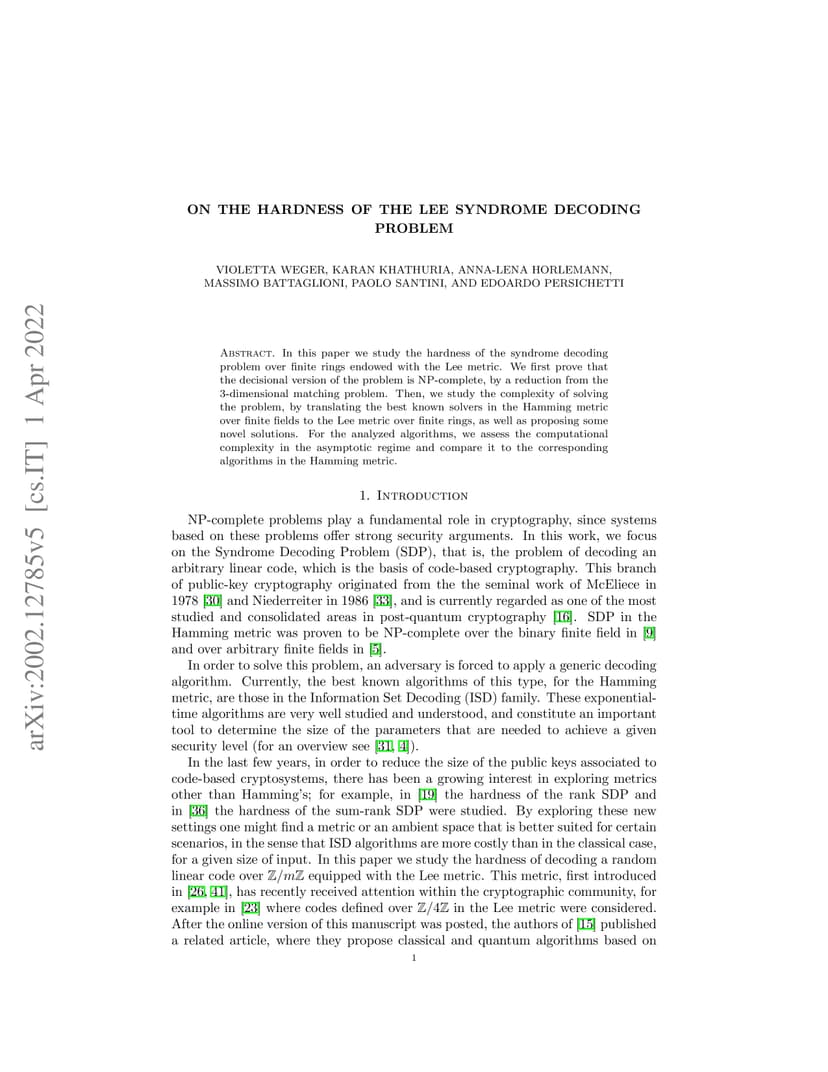 arXiv:2002.12785v5 [cs.IT] 1 Apr 2022

ON THE HARDNESS OF THE LEE SYNDROME DECODING PROBLEM

VIOLETTA WEGER, KARAN KHATHURIA, ANNA-LENA HORLEMANN, MASSIMO BATTAGLIONI, PAOLO SANTINI, AND EDOARDO PERSICHETTI

Abstract. In this paper we study the hardness of the syndrome decoding problem over finite rings endowed with the Lee metric. We first prove that the decisional version of the problem is NP-complete, by a reduction from the 3-dimensional matching problem. Then, we study the complexity of solving the problem, by translating the best known solvers in the Hamming metric over finite fields to the Lee metric over finite rings, as well as proposing some novel solutions. For the analyzed algorithms, we assess the computational complexity in the asymptotic regime and compare it to the corresponding algorithms in the Hamming metric.

1. Introduction

NP-complete problems play a fundamental role in cryptography, since systems based on these problems offer strong security arguments. In this work, we focus on the Syndrome Decoding Problem (SDP), that is, the problem of decoding an arbitrary linear code, which is the basis of code-based cryptography. This branch of public-key cryptography originated from the the seminal work of McEliece in 1978 [30] and Niederreiter in 1986 [33], and is currently regarded as one of the most studied and consolidated areas in post-quantum cryptography [16]. SDP in the Hamming metric was proven to be NP-complete over the binary finite field in [9] and over arbitrary finite fields in [5].

In order to solve this problem, an adversary is forced to apply a generic decoding algorithm. Currently, the best known algorithms of this type, for the Hamming metric, are those in the Information Set Decoding (ISD) family. These exponential-time algorithms are very well studied and understood, and constitute an important tool to determine the size of the parameters that are needed to achieve a given security level (for an overview see [31, 4]).

In the last few years, in order to reduce the size of the public keys associated to code-based cryptosystems, there has been a growing interest in exploring metrics other than Hamming's; for example, in [19] the hardness of the rank SDP and in [36] the hardness of the sum-rank SDP were studied. By exploring these new settings one might find a metric or an ambient space that is better suited for certain scenarios, in the sense that ISD algorithms are more costly than in the classical case, for a given size of input. In this paper we study the hardness of decoding a random linear code over $\mathbb{Z}/m\mathbb{Z}$ equipped with the Lee metric. This metric, first introduced in [26, 41], has recently received attention within the cryptographic community, for example in [23] where codes defined over $\mathbb{Z}/4\mathbb{Z}$ in the Lee metric were considered. After the online version of this manuscript was posted, the authors of [15] published a related article, where they propose classical and quantum algorithms based on

1